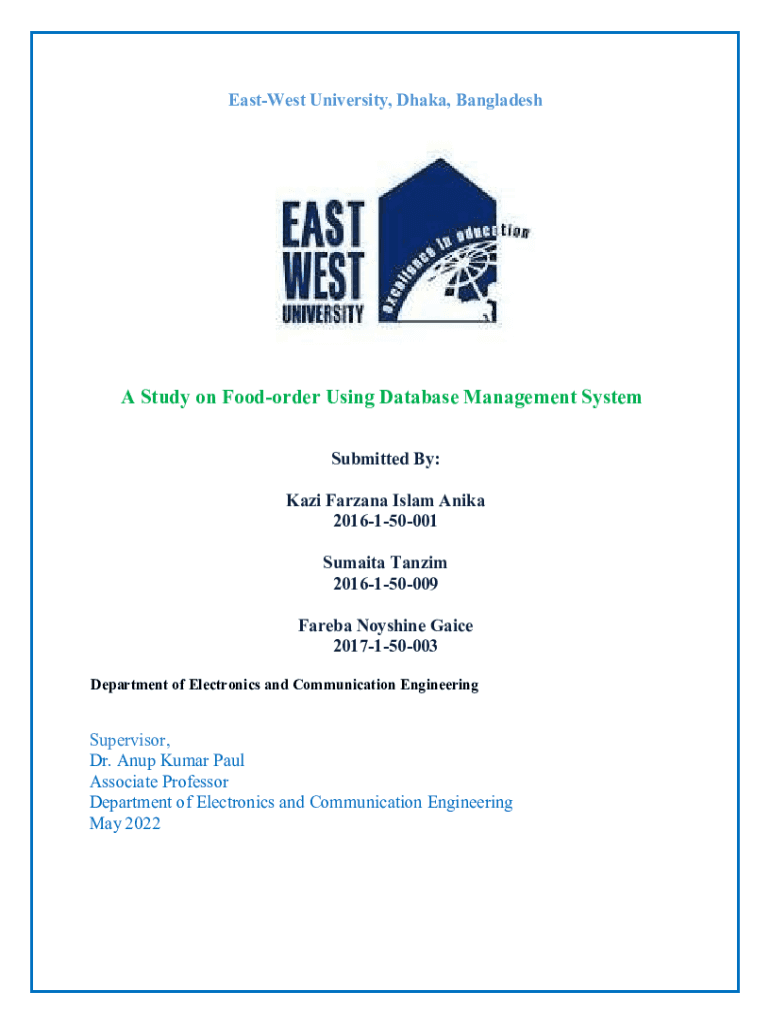 East-West University, Dhaka, Bangladesh

EAST WEST UNIVERSITY

excellence in education

A Study on Food-order Using Database Management System

Submitted By:

Kazi Farzana Islam Anika
2016-1-50-001

Sumaita Tanzim
2016-1-50-009

Fareba Noyshine Gaice
2017-1-50-003

Department of Electronics and Communication Engineering

Supervisor,
Dr. Anup Kumar Paul
Associate Professor
Department of Electronics and Communication Engineering
May 2022